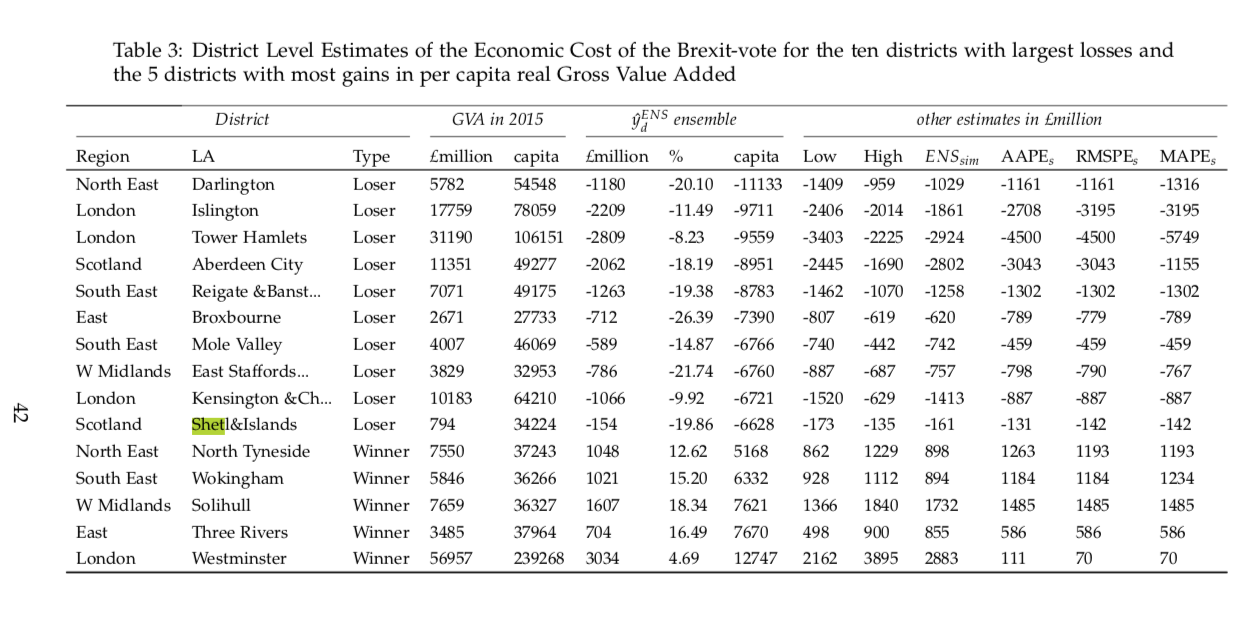 Table 3: District Level Estimates of the Economic Cost of the Brexit-vote for the ten districts with largest losses and the 5 districts with most gains in per capita real Gross Value Added

| District | | | GVA in 2015 | | $\hat{y}_d^{ENS}$ ensemble | | | other estimates in £million | | | | | |
|---|---|---|---|---|---|---|---|---|---|---|---|---|---|
| Region | LA | Type | £million | capita | £million | % | capita | Low | High | $ENS_{sim}$ | $AAPE_s$ | $RMSPE_s$ | $MAPE_s$ |
| North East | Darlington | Loser | 5782 | 54548 | -1180 | -20.10 | -11133 | -1409 | -959 | -1029 | -1161 | -1161 | -1316 |
| London | Islington | Loser | 17759 | 78059 | -2209 | -11.49 | -9711 | -2406 | -2014 | -1861 | -2708 | -3195 | -3195 |
| London | Tower Hamlets | Loser | 31190 | 106151 | -2809 | -8.23 | -9559 | -3403 | -2225 | -2924 | -4500 | -4500 | -5749 |
| Scotland | Aberdeen City | Loser | 11351 | 49277 | -2062 | -18.19 | -8951 | -2445 | -1690 | -2802 | -3043 | -3043 | -1155 |
| South East | Reigate &Banst... | Loser | 7071 | 49175 | -1263 | -19.38 | -8783 | -1462 | -1070 | -1258 | -1302 | -1302 | -1302 |
| East | Broxbourne | Loser | 2671 | 27733 | -712 | -26.39 | -7390 | -807 | -619 | -620 | -789 | -779 | -789 |
| South East | Mole Valley | Loser | 4007 | 46069 | -589 | -14.87 | -6766 | -740 | -442 | -742 | -459 | -459 | -459 |
| W Midlands | East Staffords... | Loser | 3829 | 32953 | -786 | -21.74 | -6760 | -887 | -687 | -757 | -798 | -790 | -767 |
| London | Kensington &Ch... | Loser | 10183 | 64210 | -1066 | -9.92 | -6721 | -1520 | -629 | -1413 | -887 | -887 | -887 |
| Scotland | Shetl&Islands | Loser | 794 | 34224 | -154 | -19.86 | -6628 | -173 | -135 | -161 | -131 | -142 | -142 |
| North East | North Tyneside | Winner | 7550 | 37243 | 1048 | 12.62 | 5168 | 862 | 1229 | 898 | 1263 | 1193 | 1193 |
| South East | Wokingham | Winner | 5846 | 36266 | 1021 | 15.20 | 6332 | 928 | 1112 | 894 | 1184 | 1184 | 1234 |
| W Midlands | Solihull | Winner | 7659 | 36327 | 1607 | 18.34 | 7621 | 1366 | 1840 | 1732 | 1485 | 1485 | 1485 |
| East | Three Rivers | Winner | 3485 | 37964 | 704 | 16.49 | 7670 | 498 | 900 | 855 | 586 | 586 | 586 |
| London | Westminster | Winner | 56957 | 239268 | 3034 | 4.69 | 12747 | 2162 | 3895 | 2883 | 111 | 70 | 70 |

42